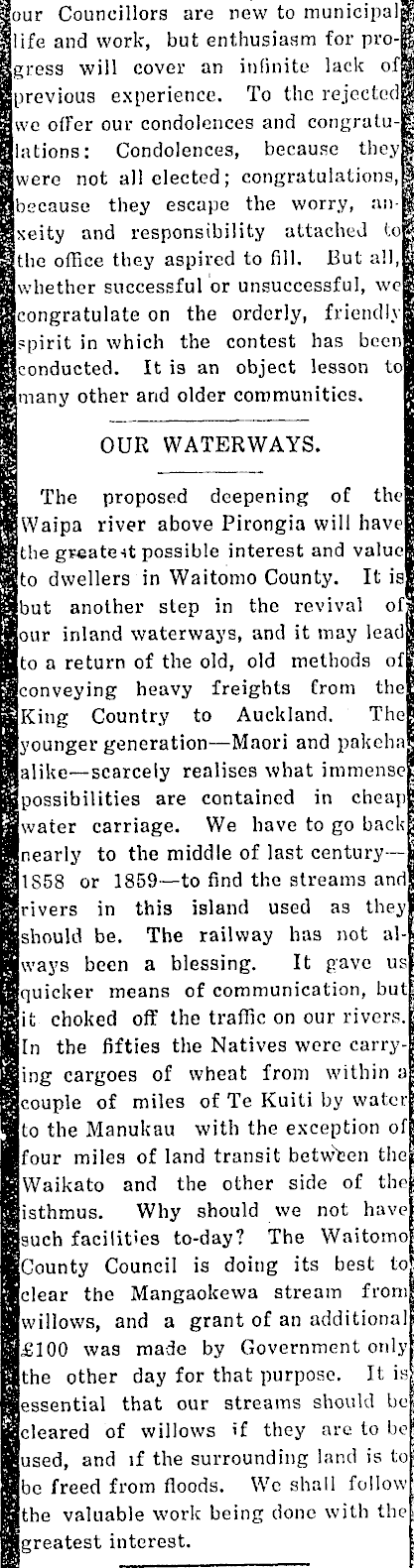 our Councillors are new to municipal life and work, but enthusiasm for progress will cover an infinite lack of previous experience. To the rejected we offer our condolences and congratulations: Condolences, because they were not all elected; congratulations, because they escape the worry, anxeity and responsibility attached to the office they aspired to fill. But all, whether successful or unsuccessful, we congratulate on the orderly, friendly spirit in which the contest has been conducted. It is an object lesson to many other and older communities.

OUR WATERWAYS.

The proposed deepening of the Waipa river above Pirongia will have the greatest possible interest and value to dwellers in Waitomo County. It is but another step in the revival of our inland waterways, and it may lead to a return of the old, old methods of conveying heavy freights from the King Country to Auckland. The younger generation—Maori and pakeha alike—scarcely realises what immense possibilities are contained in cheap water carriage. We have to go back nearly to the middle of last century—1858 or 1859—to find the streams and rivers in this island used as they should be. The railway has not always been a blessing. It gave us quicker means of communication, but it choked off the traffic on our rivers. In the fifties the Natives were carrying cargoes of wheat from within a couple of miles of Te Kuiti by water to the Manukau with the exception of four miles of land transit between the Waikato and the other side of the isthmus. Why should we not have such facilities to-day? The Waitomo County Council is doing its best to clear the Mangaokewa stream from willows, and a grant of an additional £100 was made by Government only the other day for that purpose. It is essential that our streams should be cleared of willows if they are to be used, and if the surrounding land is to be freed from floods. We shall follow the valuable work being done with the greatest interest.